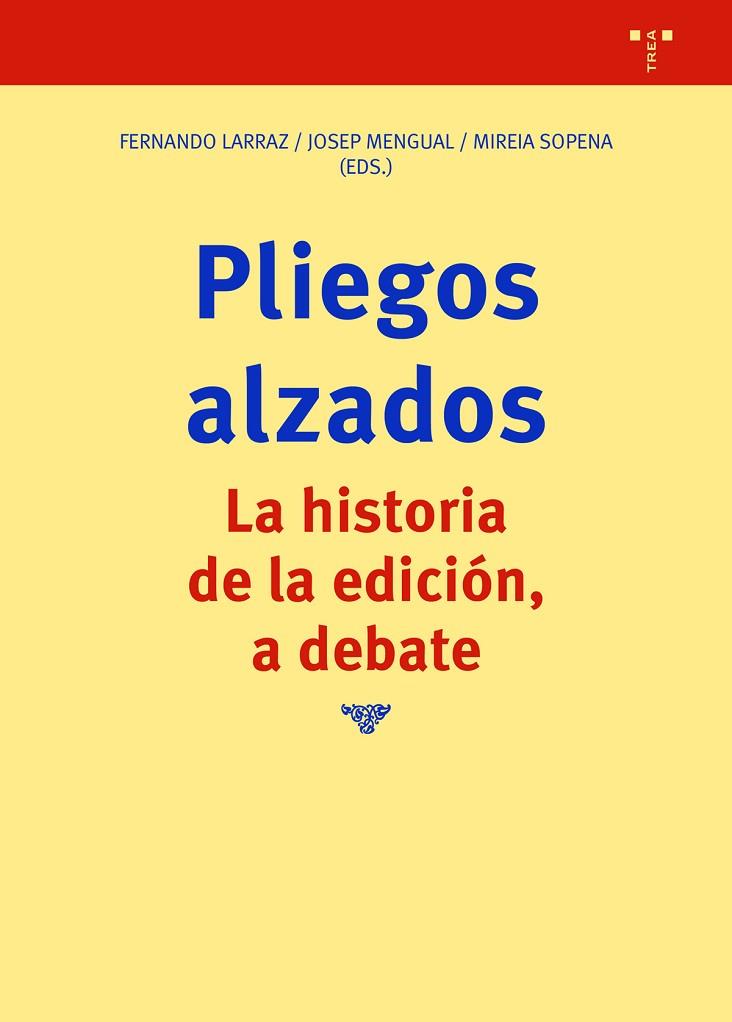 TREA

FERNANDO LARRAZ / JOSEP MENGUAL / MIREIA SOPENA (EDS.)

Pliegos alzados

La historia de la edición, a debate